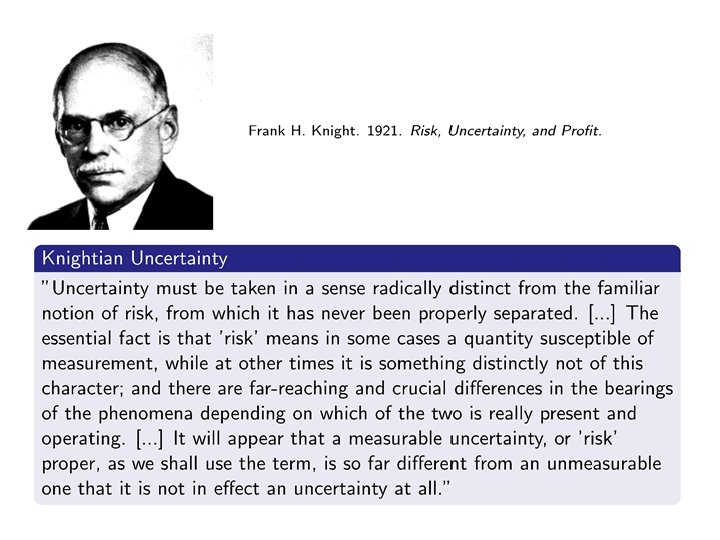 Frank H. Knight. 1921. Risk, Uncertainty, and Profit.

Knightian Uncertainty

"Uncertainty must be taken in a sense radically distinct from the familiar notion of risk, from which it has never been properly separated. [...] The essential fact is that 'risk' means in some cases a quantity susceptible of measurement, while at other times it is something distinctly not of this character; and there are far-reaching and crucial differences in the bearings of the phenomena depending on which of the two is really present and operating. [...] It will appear that a measurable uncertainty, or 'risk' proper, as we shall use the term, is so far different from an unmeasurable one that it is not in effect an uncertainty at all."